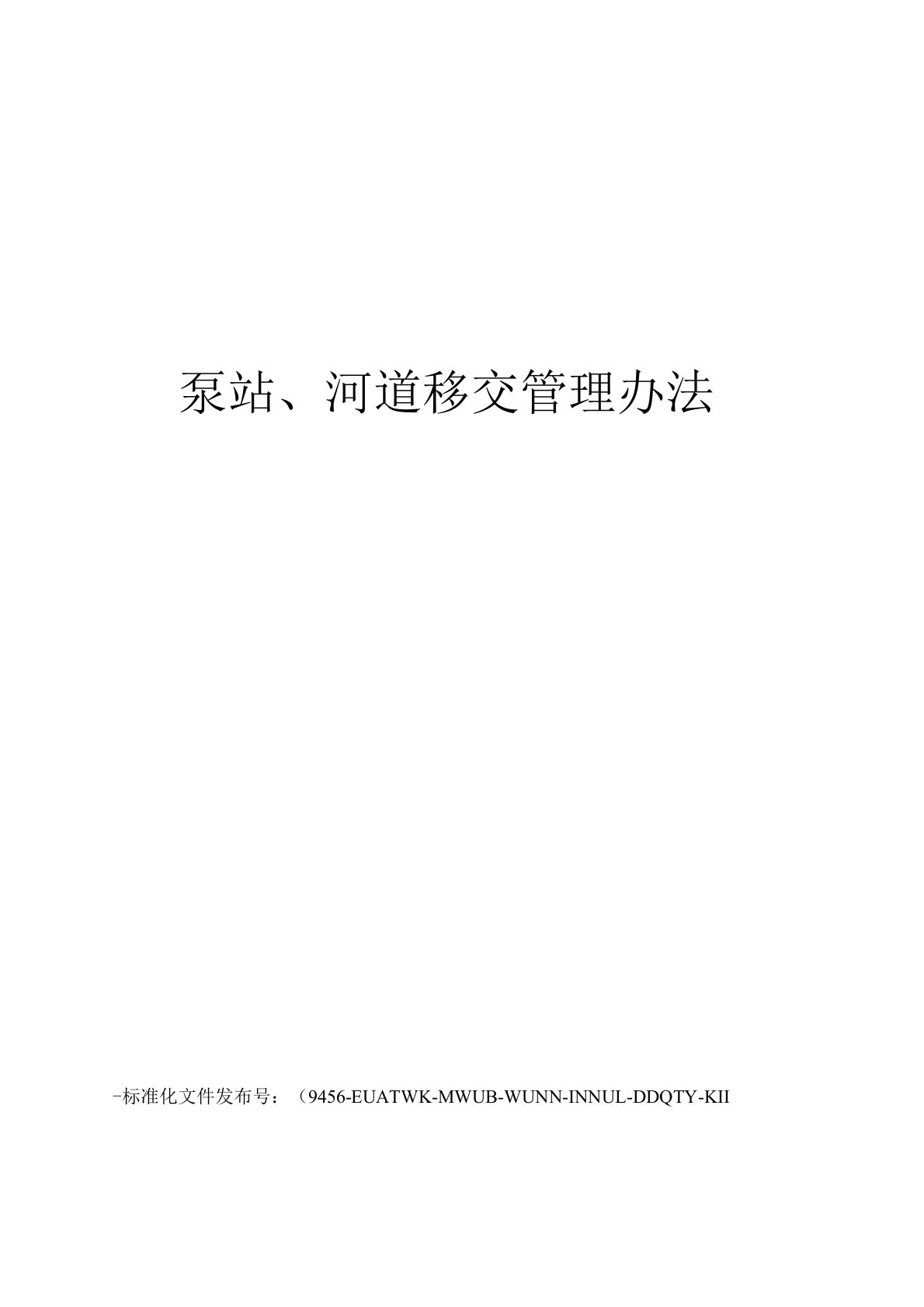 泵站、河道移交管理办法

-标准化文件发布号：（9456-EUATWK-MWUB-WUNN-INNUL-DDQTY-KII